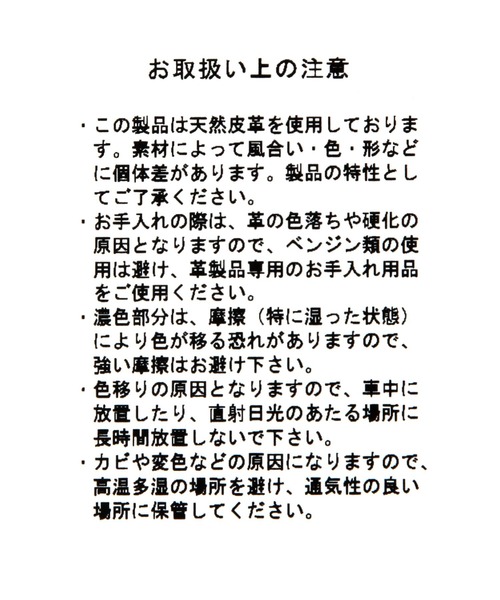 お取扱い上の注意

・この製品は天然皮革を使用しております。素材によって風合い・色・形などに個体差があります。製品の特性としてご了承ください。

・お手入れの際は、革の色落ちや硬化の原因となりますので、ベンジン類の使用は避け、革製品専用のお手入れ用品をご使用ください。

・濃色部分は、摩擦（特に湿った状態）により色が移る恐れがありますので、強い摩擦はお避け下さい。

・色移りの原因となりますので、車中に放置したり、直射日光のあたる場所に長時間放置しないで下さい。

・カビや変色などの原因になりますので、高温多湿の場所を避け、通気性の良い場所に保管してください。